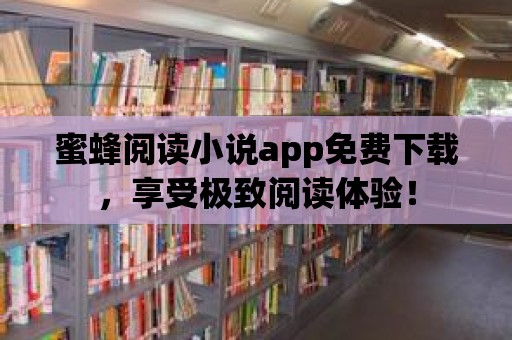 蜜蜂阅读小说app免费下载，享受极致阅读体验！